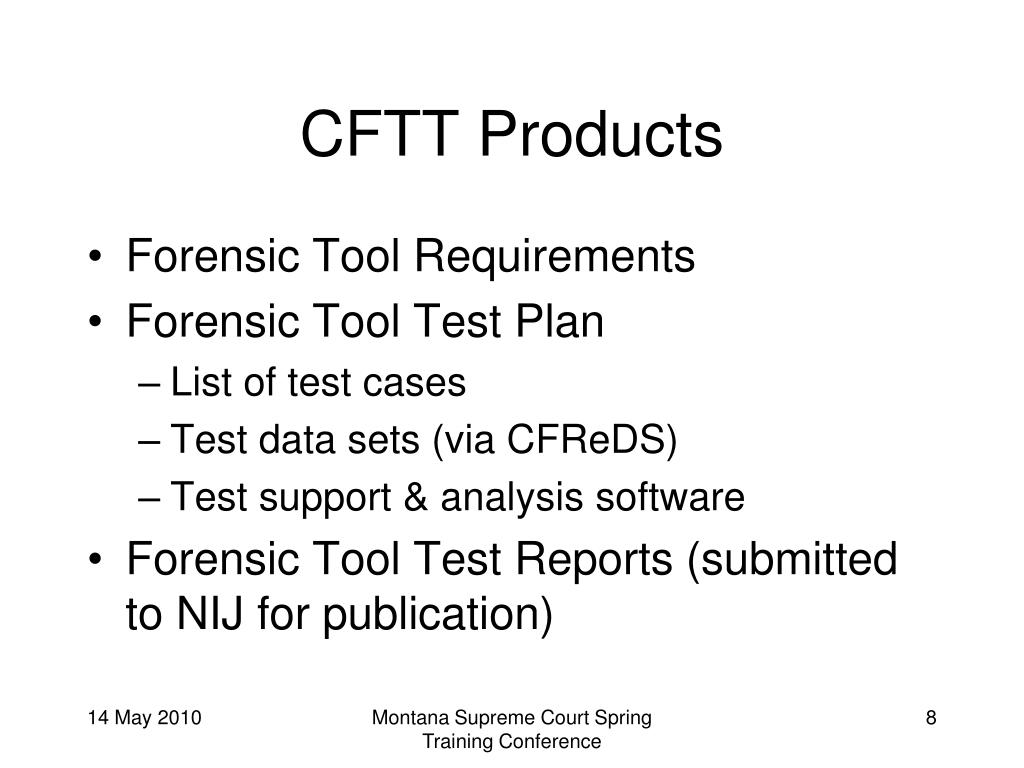 CFTT Products

• Forensic Tool Requirements
• Forensic Tool Test Plan
– List of test cases
– Test data sets (via CFReDS)
– Test support & analysis software
• Forensic Tool Test Reports (submitted to NIJ for publication)

14 May 2010

Montana Supreme Court Spring Training Conference

8